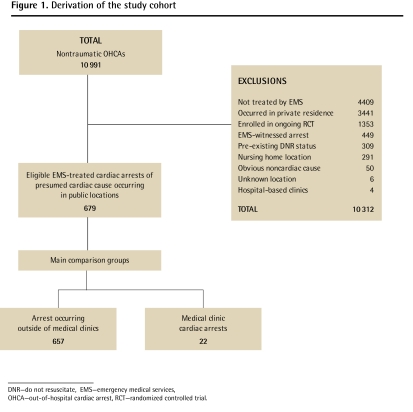 Figure 1. Derivation of the study cohort

TOTAL
Nontraumatic OHCAs
10 991

EXCLUSIONS

| | |
|---|---|
| Not treated by EMS | 4409 |
| Occurred in private residence | 3441 |
| Enrolled in ongoing RCT | 1353 |
| EMS-witnessed arrest | 449 |
| Pre-existing DNR status | 309 |
| Nursing home location | 291 |
| Obvious noncardiac cause | 50 |
| Unknown location | 6 |
| Hospital-based clinics | 4 |
| TOTAL | 10 312 |

Eligible EMS-treated cardiac arrests of presumed cardiac cause occurring in public locations
679

Main comparison groups

Arrest occurring outside of medical clinics
657

Medical clinic cardiac arrests
22

DNR—do not resuscitate, EMS—emergency medical services, OHCA—out-of-hospital cardiac arrest, RCT—randomized controlled trial.